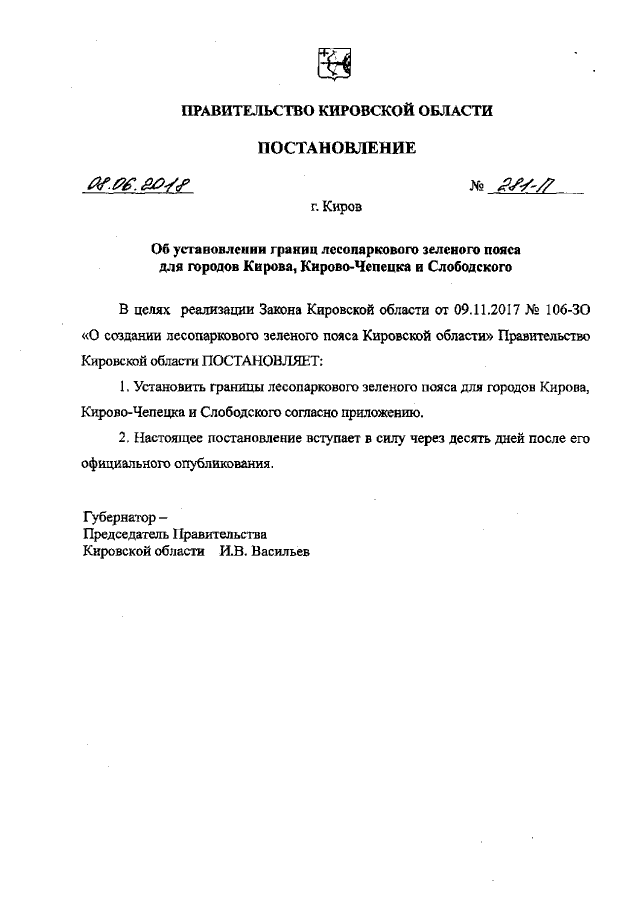 ПРАВИТЕЛЬСТВО КИРОВСКОЙ ОБЛАСТИ

ПОСТАНОВЛЕНИЕ

08.06.2018 № 281-П

г. Киров

Об установлении границ лесопаркового зеленого пояса для городов Кирова, Кирово-Чепецка и Слободского

В целях реализации Закона Кировской области от 09.11.2017 № 106-ЗО «О создании лесопаркового зеленого пояса Кировской области» Правительство Кировской области ПОСТАНОВЛЯЕТ:

1. Установить границы лесопаркового зеленого пояса для городов Кирова, Кирово-Чепецка и Слободского согласно приложению.

2. Настоящее постановление вступает в силу через десять дней после его официального опубликования.

Губернатор –
Председатель Правительства
Кировской области И.В. Васильев